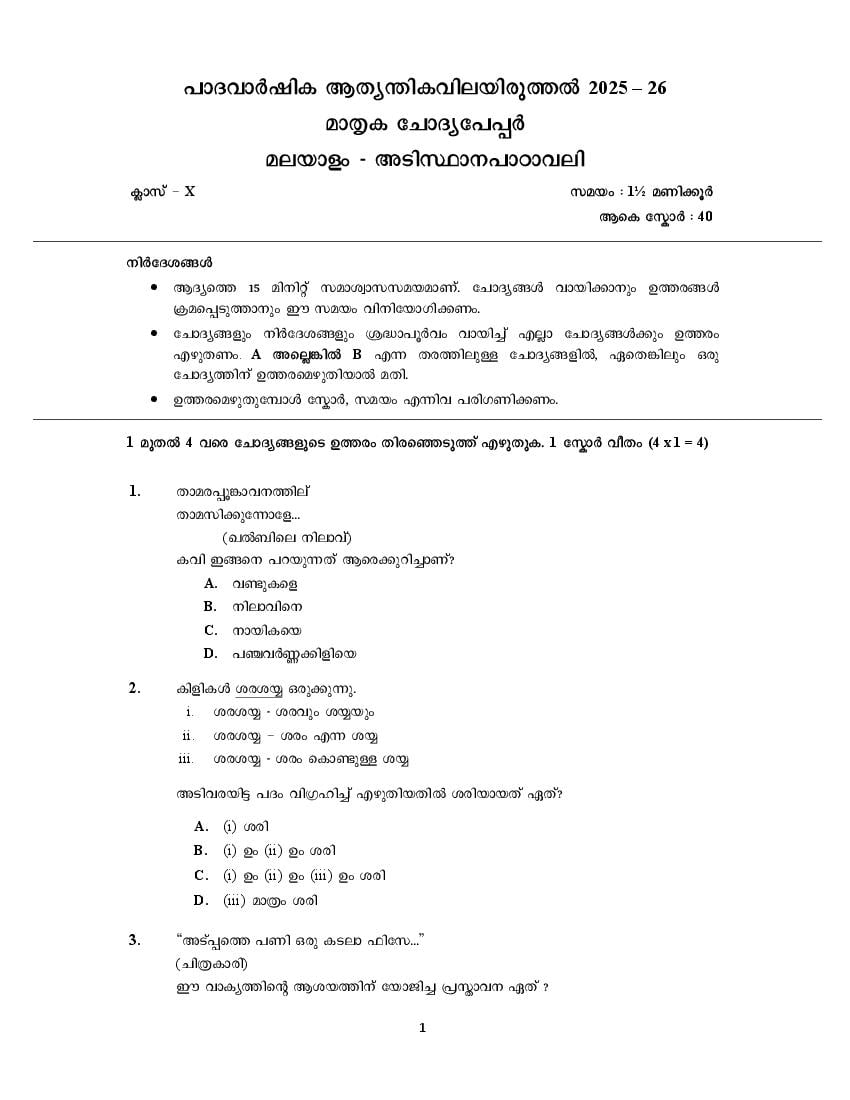 പാദവാർഷിക ആത്യന്തികവിലയിരുത്തൽ 2025 – 26
മാതൃക ചോദ്യപേപ്പർ
മലയാളം - അടിസ്ഥാനപാഠാവലി

ക്ലാസ് – X

സമയം : 1½ മണിക്കൂർ
ആകെ സ്കോർ : 40

നിർദേശങ്ങൾ
• ആദ്യത്തെ 15 മിനിറ്റ് സമാശ്വാസസമയമാണ്. ചോദ്യങ്ങൾ വായിക്കാനും ഉത്തരങ്ങൾ ക്രമപ്പെടുത്താനും ഈ സമയം വിനിയോഗിക്കണം.
• ചോദ്യങ്ങളും നിർദേശങ്ങളും ശ്രദ്ധാപൂർവം വായിച്ച് എല്ലാ ചോദ്യങ്ങൾക്കും ഉത്തരം എഴുതണം. A അല്ലെങ്കിൽ B എന്ന തരത്തിലുള്ള ചോദ്യങ്ങളിൽ, ഏതെങ്കിലും ഒരു ചോദ്യത്തിന് ഉത്തരമെഴുതിയാൽ മതി.
• ഉത്തരമെഴുതുമ്പോൾ സ്കോർ, സമയം എന്നിവ പരിഗണിക്കണം.

1 മുതൽ 4 വരെ ചോദ്യങ്ങളുടെ ഉത്തരം തിരഞ്ഞെടുത്ത് എഴുതുക. 1 സ്കോർ വീതം (4 x 1 = 4)

1. താമരപ്പൂങ്കാവനത്തില്
താമസിക്കുന്നോളേ...
(ഖൽബിലെ നിലാവ്)
കവി ഇങ്ങനെ പറയുന്നത് ആരെക്കുറിച്ചാണ്?
A. വണ്ടുകളെ
B. നിലാവിനെ
C. നായികയെ
D. പഞ്ചവർണ്ണക്കിളിയെ

2. കിളികൾ ശരശയ്യ ഒരുക്കുന്നു.
i. ശരശയ്യ - ശരവും ശയ്യയും
ii. ശരശയ്യ – ശരം എന്ന ശയ്യ
iii. ശരശയ്യ - ശരം കൊണ്ടുള്ള ശയ്യ
അടിവരയിട്ട പദം വിഗ്രഹിച്ച് എഴുതിയതിൽ ശരിയായത് ഏത്?
A. (i) ശരി
B. (i) ഉം (ii) ഉം ശരി
C. (i) ഉം (ii) ഉം (iii) ഉം ശരി
D. (iii) മാത്രം ശരി

3. “അട്പ്പത്തെ പണി ഒരു കടലാ ഫിസേ...”
(ചിത്രകാരി)
ഈ വാക്യത്തിന്റെ ആശയത്തിന് യോജിച്ച പ്രസ്താവന ഏത് ?

1